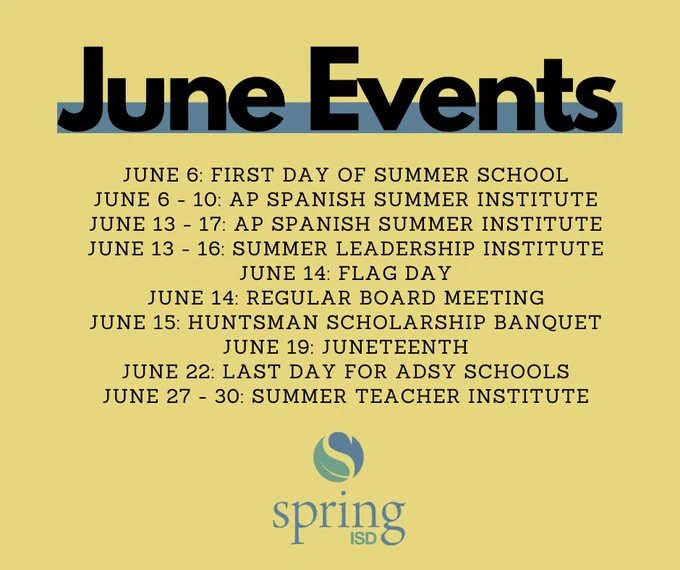 June Events

JUNE 6: FIRST DAY OF SUMMER SCHOOL
JUNE 6 - 10: AP SPANISH SUMMER INSTITUTE
JUNE 13 - 17: AP SPANISH SUMMER INSTITUTE
JUNE 13 - 16: SUMMER LEADERSHIP INSTITUTE
JUNE 14: FLAG DAY
JUNE 14: REGULAR BOARD MEETING
JUNE 15: HUNTSMAN SCHOLARSHIP BANQUET
JUNE 19: JUNETEENTH
JUNE 22: LAST DAY FOR ADSY SCHOOLS
JUNE 27 - 30: SUMMER TEACHER INSTITUTE

spring
ISD